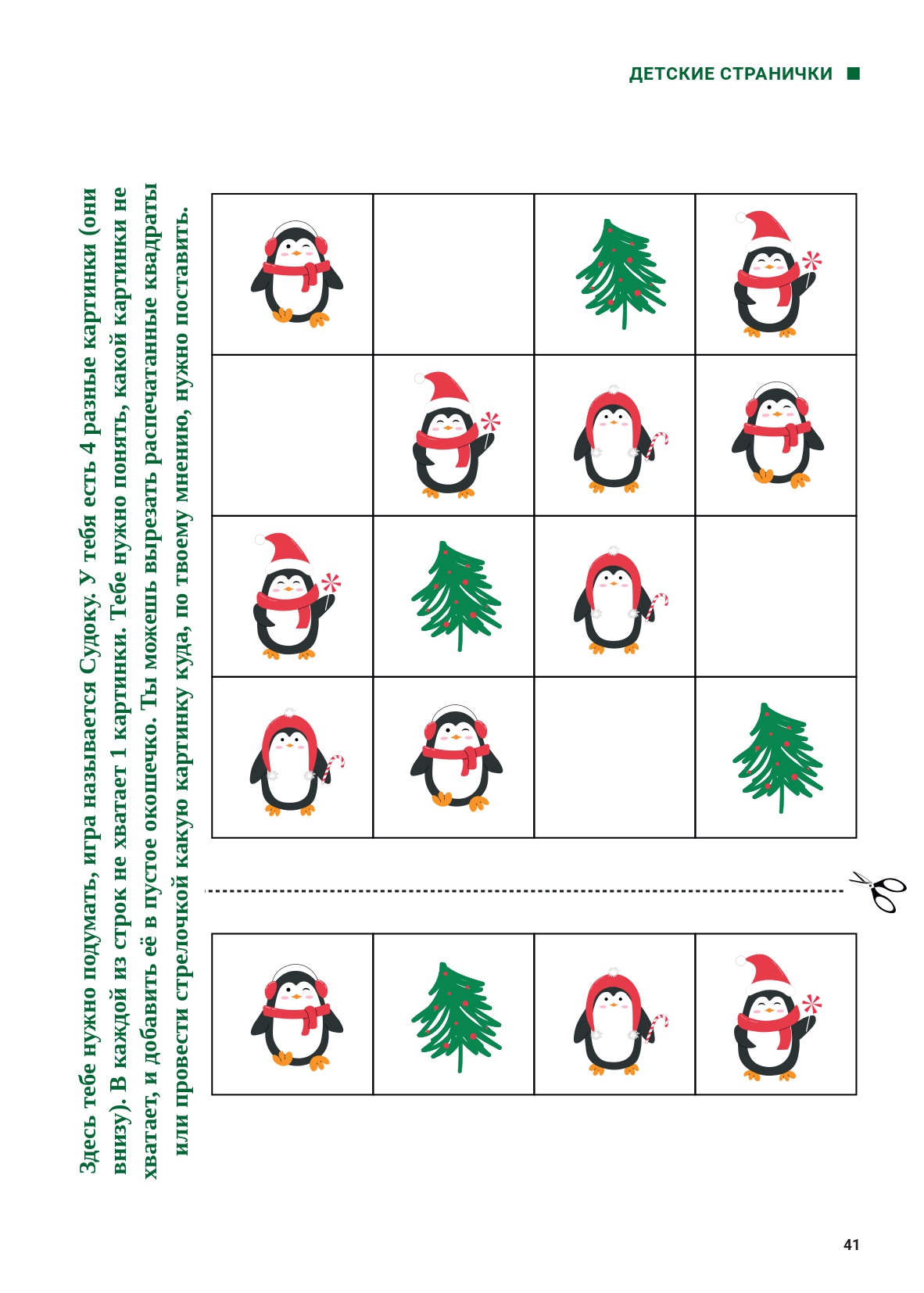 ДЕТСКИЕ СТРАНИЧКИ

Здесь тебе нужно подумать, игра называется Судоку. У тебя есть 4 разные картинки (они внизу). В каждой из строк не хватает 1 картинки. Тебе нужно понять, какой картинки не хватает, и добавить её в пустое окошечко. Ты можешь вырезать распечатанные квадраты или провести стрелочкой какую картинку куда, по твоему мнению, нужно поставить.

41